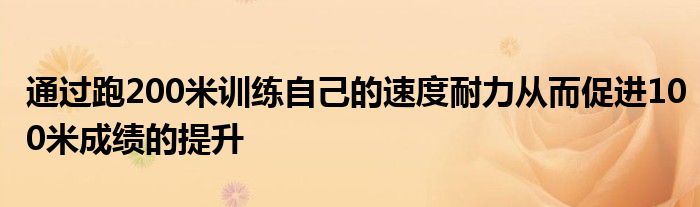 通过跑200米训练自己的速度耐力从而促进100米成绩的提升